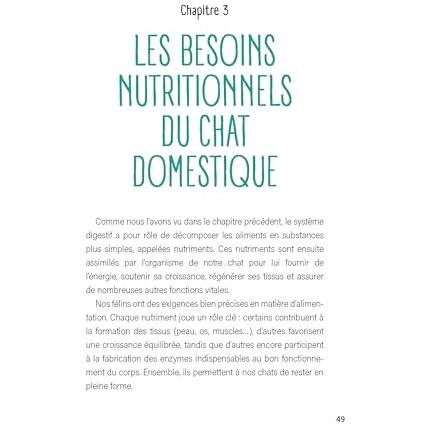 Chapitre 3

LES BESOINS NUTRITIONNELS DU CHAT DOMESTIQUE

Comme nous l'avons vu dans le chapitre précédent, le système digestif a pour rôle de décomposer les aliments en substances plus simples, appelées nutriments. Ces nutriments sont ensuite assimilés par l'organisme de notre chat pour lui fournir de l'énergie, soutenir sa croissance, régénérer ses tissus et assurer de nombreuses autres fonctions vitales.

Nos félins ont des exigences bien précises en matière d'alimentation. Chaque nutriment joue un rôle clé : certains contribuent à la formation des tissus (peau, os, muscles...), d'autres favorisent une croissance équilibrée, tandis que d'autres encore participent à la fabrication des enzymes indispensables au bon fonctionnement du corps. Ensemble, ils permettent à nos chats de rester en pleine forme.

49